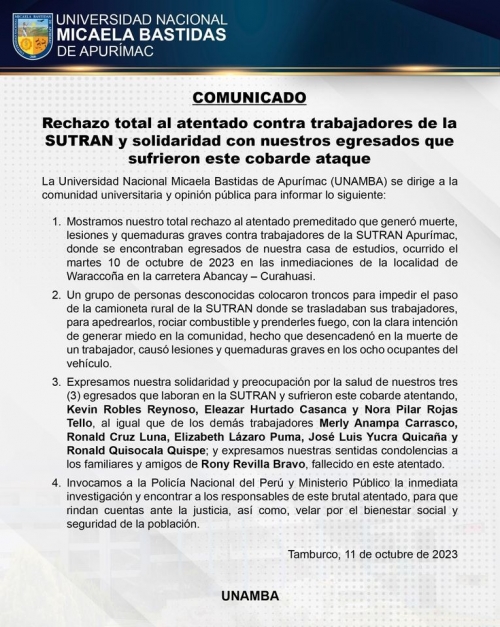 UNIVERSIDAD NACIONAL
MICAELA BASTIDAS
DE APURÍMAC

COMUNICADO

Rechazo total al atentado contra trabajadores de la SUTRAN y solidaridad con nuestros egresados que sufrieron este cobarde ataque

La Universidad Nacional Micaela Bastidas de Apurímac (UNAMBA) se dirige a la comunidad universitaria y opinión pública para informar lo siguiente:

1. Mostramos nuestro total rechazo al atentado premeditado que generó muerte, lesiones y quemaduras graves contra trabajadores de la SUTRAN Apurímac, donde se encontraban egresados de nuestra casa de estudios, ocurrido el martes 10 de octubre de 2023 en las inmediaciones de la localidad de Waraccoña en la carretera Abancay – Curahuasi.

2. Un grupo de personas desconocidas colocaron troncos para impedir el paso de la camioneta rural de la SUTRAN donde se trasladaban sus trabajadores, para apedrearlos, rociar combustible y prenderles fuego, con la clara intención de generar miedo en la comunidad, hecho que desencadenó en la muerte de un trabajador, causó lesiones y quemaduras graves en los ocho ocupantes del vehículo.

3. Expresamos nuestra solidaridad y preocupación por la salud de nuestros tres (3) egresados que laboran en la SUTRAN y sufrieron este cobarde atentando, Kevin Robles Reynoso, Eleazar Hurtado Casanca y Nora Pilar Rojas Tello, al igual que de los demás trabajadores Merly Anampa Carrasco, Ronald Cruz Luna, Elizabeth Lázaro Puma, José Luis Yucra Quicaña y Ronald Quisocala Quispe; y expresamos nuestras sentidas condolencias a los familiares y amigos de Rony Revilla Bravo, fallecido en este atentado.

4. Invocamos a la Policía Nacional del Perú y Ministerio Público la inmediata investigación y encontrar a los responsables de este brutal atentado, para que rindan cuentas ante la justicia, así como, velar por el bienestar social y seguridad de la población.

Tamburco, 11 de octubre de 2023

UNAMBA